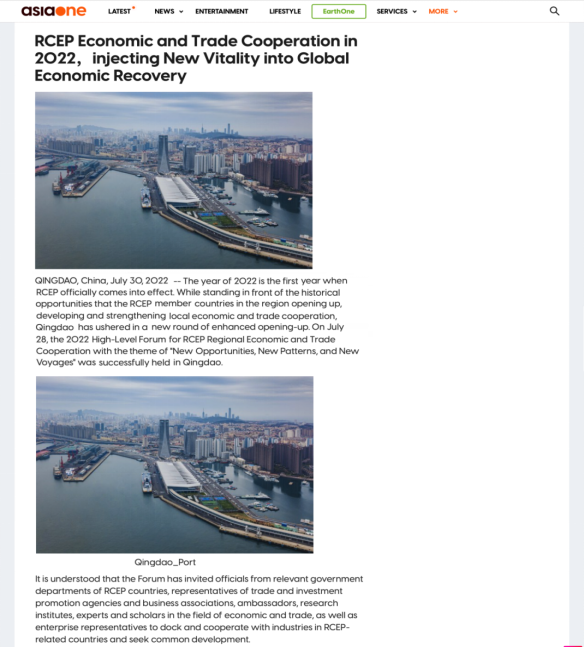 asiaone LATEST NEWS ENTERTAINMENT LIFESTYLE EarthOne SERVICES MORE

RCEP Economic and Trade Cooperation in 2022， injecting New Vitality into Global Economic Recovery

QINGDAO, China, July 30, 2022 -- The year of 2022 is the first year when RCEP officially comes into effect. While standing in front of the historical opportunities that the RCEP member countries in the region opening up, developing and strengthening local economic and trade cooperation, Qingdao has ushered in a new round of enhanced opening-up. On July 28, the 2022 High-Level Forum for RCEP Regional Economic and Trade Cooperation with the theme of "New Opportunities, New Patterns, and New Voyages" was successfully held in Qingdao.

Qingdao_Port

It is understood that the Forum has invited officials from relevant government departments of RCEP countries, representatives of trade and investment promotion agencies and business associations, ambassadors, research institutes, experts and scholars in the field of economic and trade, as well as enterprise representatives to dock and cooperate with industries in RCEP-related countries and seek common development.